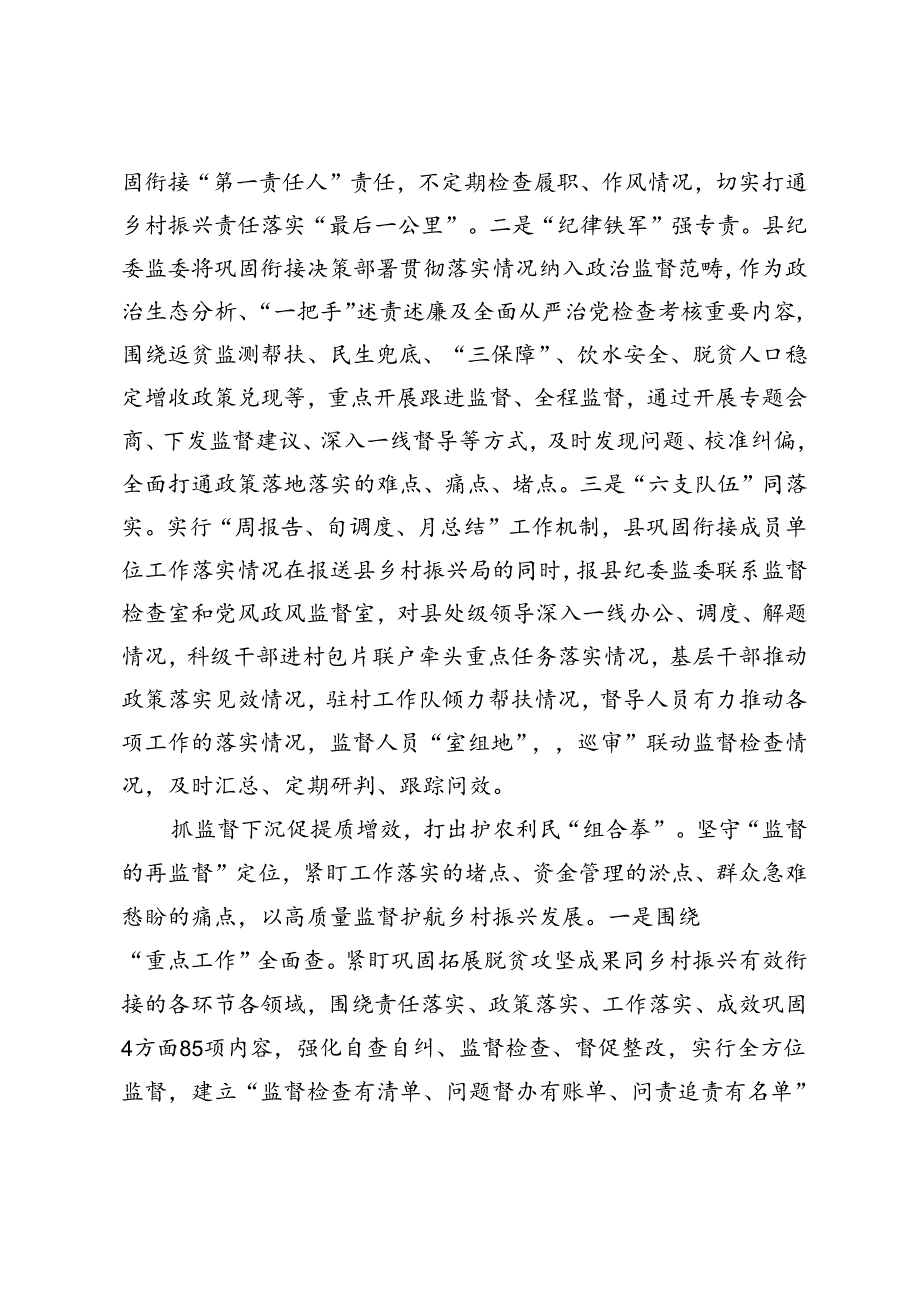 固衔接“第一责任人”责任，不定期检查履职、作风情况，切实打通乡村振兴责任落实“最后一公里”。二是“纪律铁军”强专责。县纪委监委将巩固衔接决策部署贯彻落实情况纳入政治监督范畴，作为政治生态分析、“一把手”述责述廉及全面从严治党检查考核重要内容，围绕返贫监测帮扶、民生兜底、“三保障”、饮水安全、脱贫人口稳定增收政策兑现等，重点开展跟进监督、全程监督，通过开展专题会商、下发监督建议、深入一线督导等方式，及时发现问题、校准纠偏，全面打通政策落地落实的难点、痛点、堵点。三是“六支队伍”同落实。实行“周报告、旬调度、月总结”工作机制，县巩固衔接成员单位工作落实情况在报送县乡村振兴局的同时，报县纪委监委联系监督检查室和党风政风监督室，对县处级领导深入一线办公、调度、解题情况，科级干部进村包片联户牵头重点任务落实情况，基层干部推动政策落实见效情况，驻村工作队倾力帮扶情况，督导人员有力推动各项工作的落实情况，监督人员“室组地”，，巡审”联动监督检查情况，及时汇总、定期研判、跟踪问效。

抓监督下沉促提质增效，打出护农利民“组合拳”。坚守“监督的再监督”定位，紧盯工作落实的堵点、资金管理的淤点、群众急难愁盼的痛点，以高质量监督护航乡村振兴发展。一是围绕“重点工作”全面查。紧盯巩固拓展脱贫攻坚成果同乡村振兴有效衔接的各环节各领域，围绕责任落实、政策落实、工作落实、成效巩固4方面85项内容，强化自查自纠、监督检查、督促整改，实行全方位监督，建立“监督检查有清单、问题督办有账单、问责追责有名单”